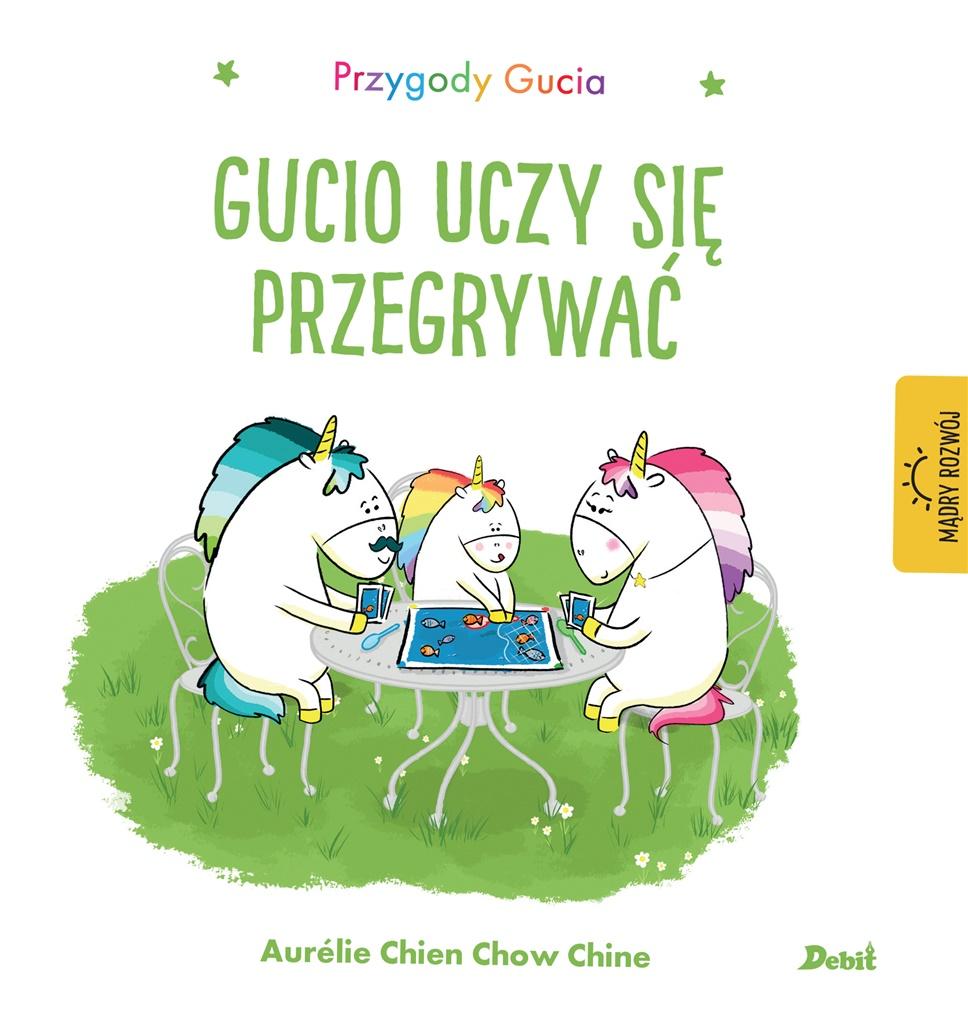 Przygody Gucia

GUCIO UCZY SIĘ PRZEGRYWAĆ

MĄDRY ROZWÓJ

Aurélie Chien Chow Chine

Debit